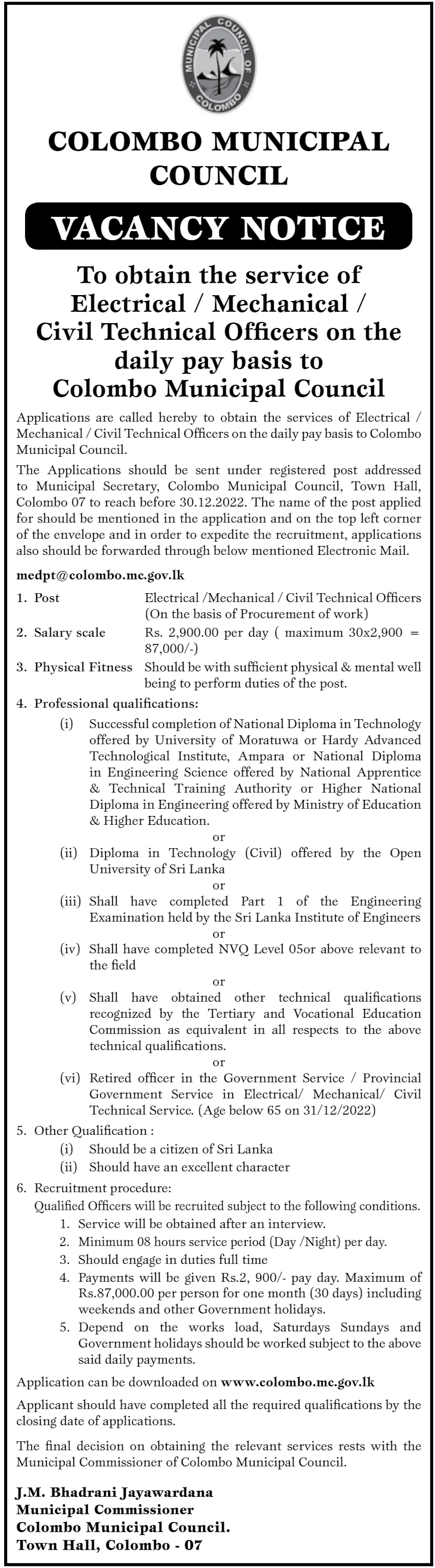 MUNICIPAL COUNCIL OF COLOMBO

COLOMBO MUNICIPAL COUNCIL

VACANCY NOTICE

To obtain the service of Electrical / Mechanical / Civil Technical Officers on the daily pay basis to Colombo Municipal Council

Applications are called hereby to obtain the services of Electrical / Mechanical / Civil Technical Officers on the daily pay basis to Colombo Municipal Council.

The Applications should be sent under registered post addressed to Municipal Secretary, Colombo Municipal Council, Town Hall, Colombo 07 to reach before 30.12.2022. The name of the post applied for should be mentioned in the application and on the top left corner of the envelope and in order to expedite the recruitment, applications also should be forwarded through below mentioned Electronic Mail.

medpt@colombo.mc.gov.lk

1. Post Electrical /Mechanical / Civil Technical Officers (On the basis of Procurement of work)

2. Salary scale Rs. 2,900.00 per day ( maximum 30x2,900 = 87,000/-)

3. Physical Fitness Should be with sufficient physical & mental well being to perform duties of the post.

4. Professional qualifications:

(i) Successful completion of National Diploma in Technology offered by University of Moratuwa or Hardy Advanced Technological Institute, Ampara or National Diploma in Engineering Science offered by National Apprentice & Technical Training Authority or Higher National Diploma in Engineering offered by Ministry of Education & Higher Education.

or

(ii) Diploma in Technology (Civil) offered by the Open University of Sri Lanka

or

(iii) Shall have completed Part 1 of the Engineering Examination held by the Sri Lanka Institute of Engineers

or

(iv) Shall have completed NVQ Level 05or above relevant to the field

or

(v) Shall have obtained other technical qualifications recognized by the Tertiary and Vocational Education Commission as equivalent in all respects to the above technical qualifications.

or

(vi) Retired officer in the Government Service / Provincial Government Service in Electrical/ Mechanical/ Civil Technical Service. (Age below 65 on 31/12/2022)

5. Other Qualification :

(i) Should be a citizen of Sri Lanka

(ii) Should have an excellent character

6. Recruitment procedure:

Qualified Officers will be recruited subject to the following conditions.

1. Service will be obtained after an interview.

2. Minimum 08 hours service period (Day /Night) per day.

3. Should engage in duties full time

4. Payments will be given Rs.2, 900/- pay day. Maximum of Rs.87,000.00 per person for one month (30 days) including weekends and other Government holidays.

5. Depend on the works load, Saturdays Sundays and Government holidays should be worked subject to the above said daily payments.

Application can be downloaded on www.colombo.mc.gov.lk

Applicant should have completed all the required qualifications by the closing date of applications.

The final decision on obtaining the relevant services rests with the Municipal Commissioner of Colombo Municipal Council.

J.M. Bhadrani Jayawardana
Municipal Commissioner
Colombo Municipal Council.
Town Hall, Colombo - 07